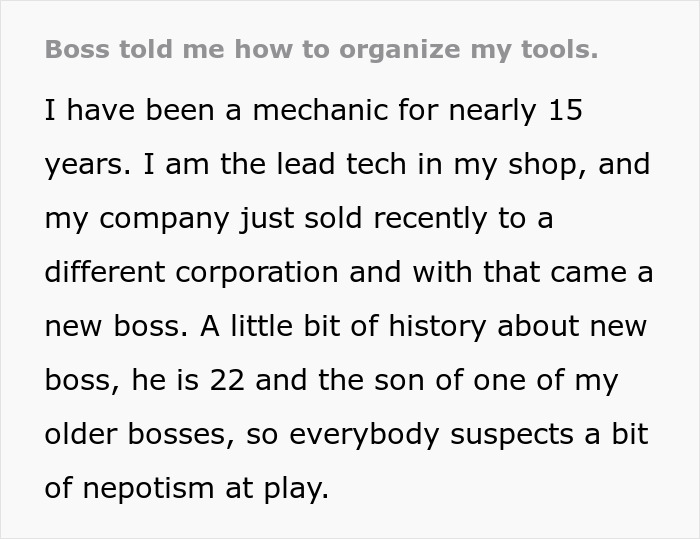 Boss told me how to organize my tools.

I have been a mechanic for nearly 15 years. I am the lead tech in my shop, and my company just sold recently to a different corporation and with that came a new boss. A little bit of history about new boss, he is 22 and the son of one of my older bosses, so everybody suspects a bit of nepotism at play.